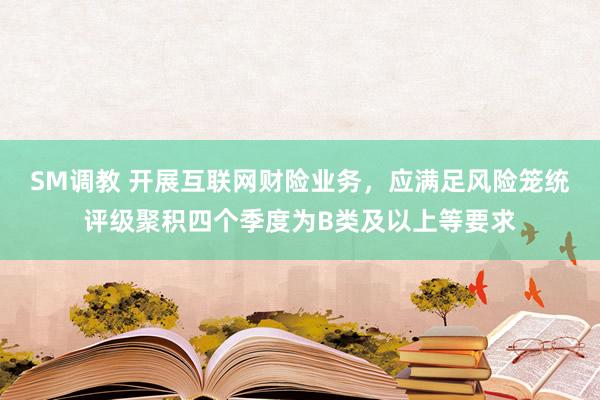 SM调教 开展互联网财险业务，应满足风险笼统评级聚积四个季度为B类及以上等要求